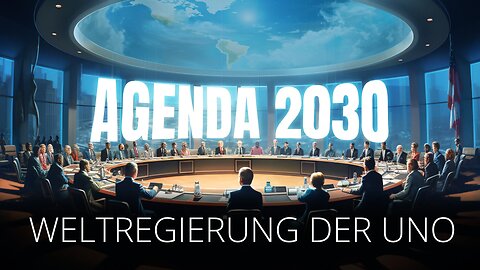 AGENDA 2030

WELTREGIERUNG DER UNO